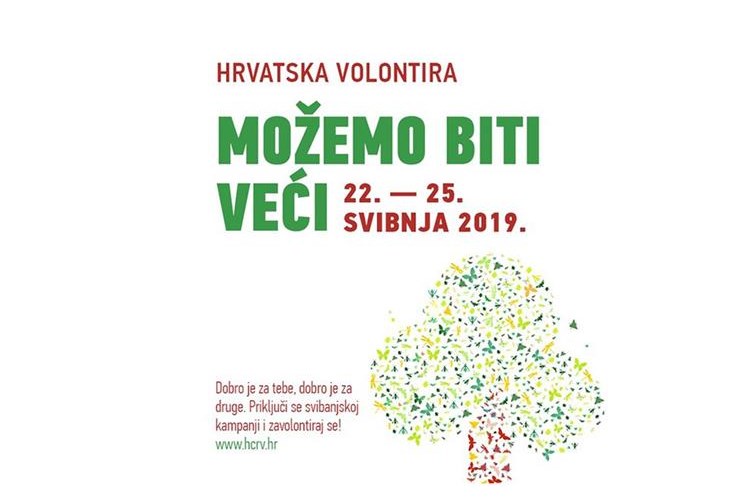 HRVATSKA VOLONTIRA

MOŽEMO BITI VEĆI

22. — 25. SVIBNJA 2019.

Dobro je za tebe, dobro je za druge. Priključi se svibanjskoj kampanji i zavolontiraj se!

www.hcrv.hr